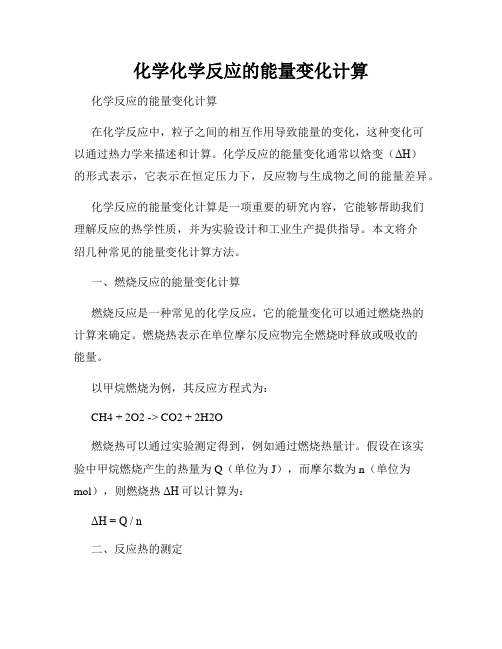 化学化学反应的能量变化计算

化学反应的能量变化计算

在化学反应中，粒子之间的相互作用导致能量的变化，这种变化可以通过热力学来描述和计算。化学反应的能量变化通常以焓变（ΔH）的形式表示，它表示在恒定压力下，反应物与生成物之间的能量差异。

化学反应的能量变化计算是一项重要的研究内容，它能够帮助我们理解反应的热学性质，并为实验设计和工业生产提供指导。本文将介绍几种常见的能量变化计算方法。

一、燃烧反应的能量变化计算

燃烧反应是一种常见的化学反应，它的能量变化可以通过燃烧热的计算来确定。燃烧热表示在单位摩尔反应物完全燃烧时释放或吸收的能量。

以甲烷燃烧为例，其反应方程式为：

CH4 + 2O2 -> CO2 + 2H2O

燃烧热可以通过实验测定得到，例如通过燃烧热量计。假设在该实验中甲烷燃烧产生的热量为 Q（单位为 J），而摩尔数为 n（单位为 mol），则燃烧热 ΔH 可以计算为：

ΔH = Q / n

二、反应热的测定